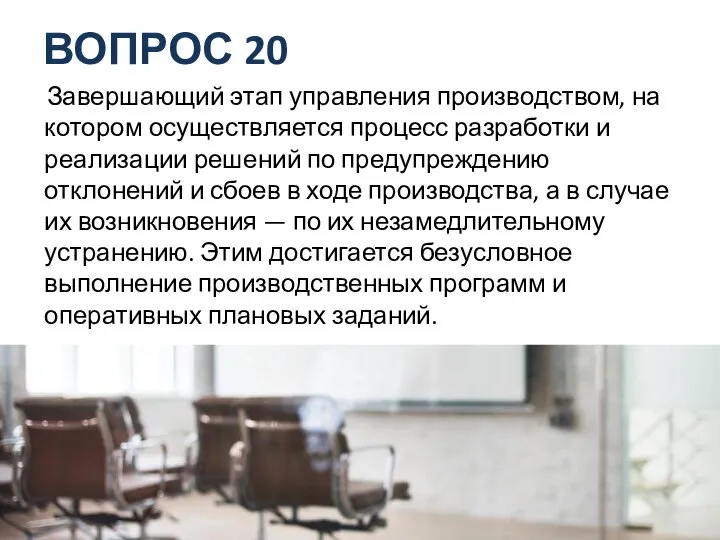 ВОПРОС 20

Завершающий этап управления производством, на котором осуществляется процесс разработки и реализации решений по предупреждению отклонений и сбоев в ходе производства, а в случае их возникновения — по их незамедлительному устранению. Этим достигается безусловное выполнение производственных программ и оперативных плановых заданий.